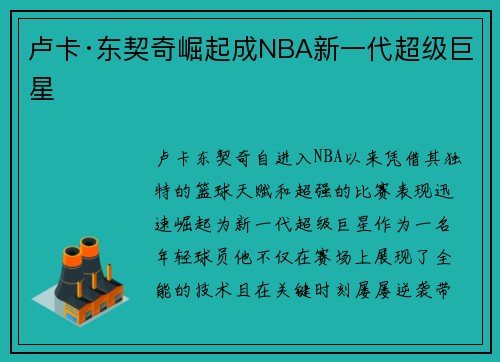 卢卡·东契奇崛起成NBA新一代超级巨星

卢卡东契奇自进入NBA以来凭借其独特的篮球天赋和超强的比赛表现迅速崛起为新一代超级巨星作为一名年轻球员他不仅在赛场上展现了全能的技术且在关键时刻屡屡逆袭带